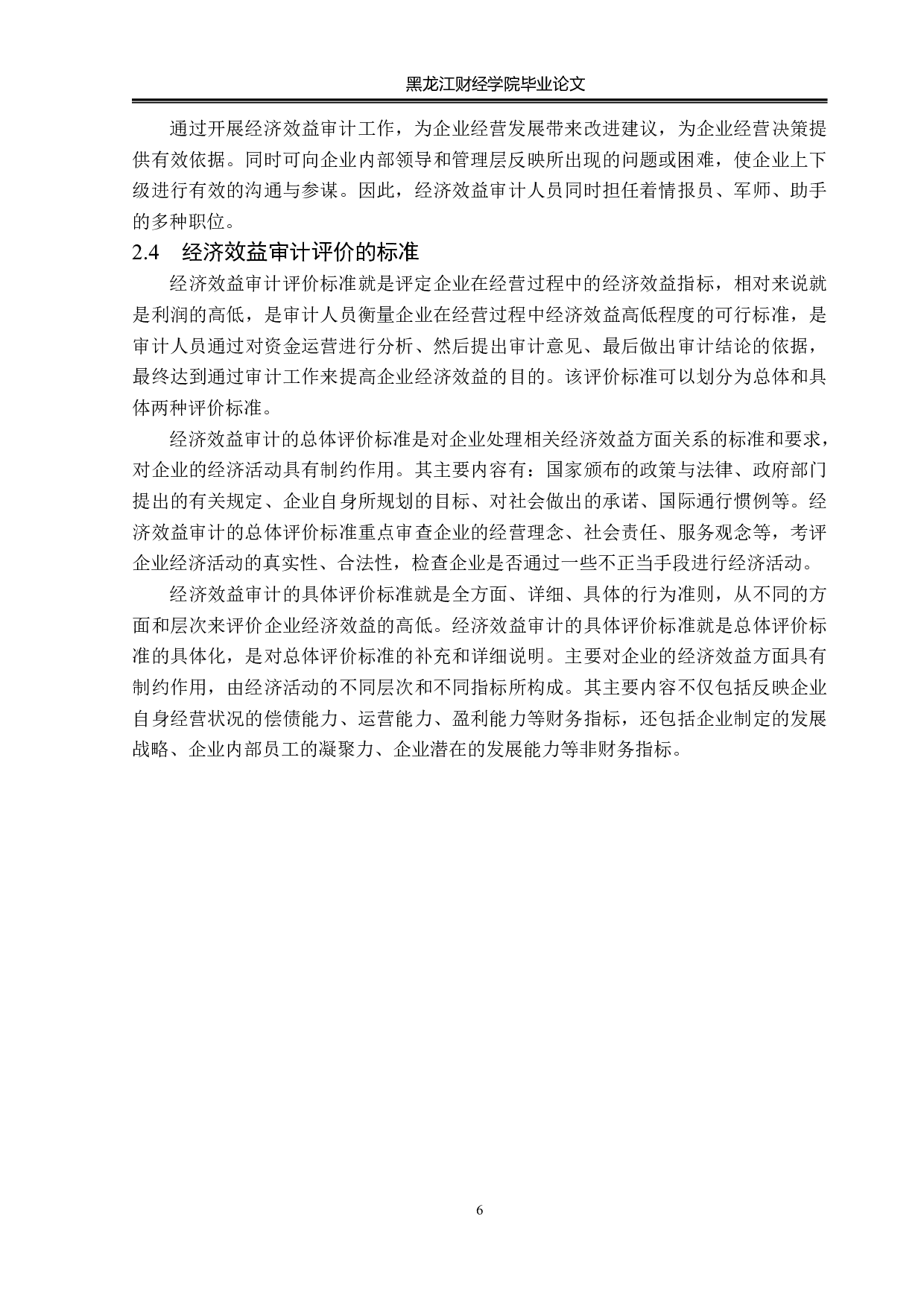 黑龙江财经学院毕业论文

通过开展经济效益审计工作，为企业经营发展带来改进建议，为企业经营决策提供有效依据。同时可向企业内部领导和管理层反映所出现的问题或困难，使企业上下级进行有效的沟通与参谋。因此，经济效益审计人员同时担任着情报员、军师、助手的多种职位。

2.4　经济效益审计评价的标准

经济效益审计评价标准就是评定企业在经营过程中的经济效益指标，相对来说就是利润的高低，是审计人员衡量企业在经营过程中经济效益高低程度的可行标准，是审计人员通过对资金运营进行分析、然后提出审计意见、最后做出审计结论的依据，最终达到通过审计工作来提高企业经济效益的目的。该评价标准可以划分为总体和具体两种评价标准。

经济效益审计的总体评价标准是对企业处理相关经济效益方面关系的标准和要求，对企业的经济活动具有制约作用。其主要内容有：国家颁布的政策与法律、政府部门提出的有关规定、企业自身所规划的目标、对社会做出的承诺、国际通行惯例等。经济效益审计的总体评价标准重点审查企业的经营理念、社会责任、服务观念等，考评企业经济活动的真实性、合法性，检查企业是否通过一些不正当手段进行经济活动。

经济效益审计的具体评价标准就是全方面、详细、具体的行为准则，从不同的方面和层次来评价企业经济效益的高低。经济效益审计的具体评价标准就是总体评价标准的具体化，是对总体评价标准的补充和详细说明。主要对企业的经济效益方面具有制约作用，由经济活动的不同层次和不同指标所构成。其主要内容不仅包括反映企业自身经营状况的偿债能力、运营能力、盈利能力等财务指标，还包括企业制定的发展战略、企业内部员工的凝聚力、企业潜在的发展能力等非财务指标。

6